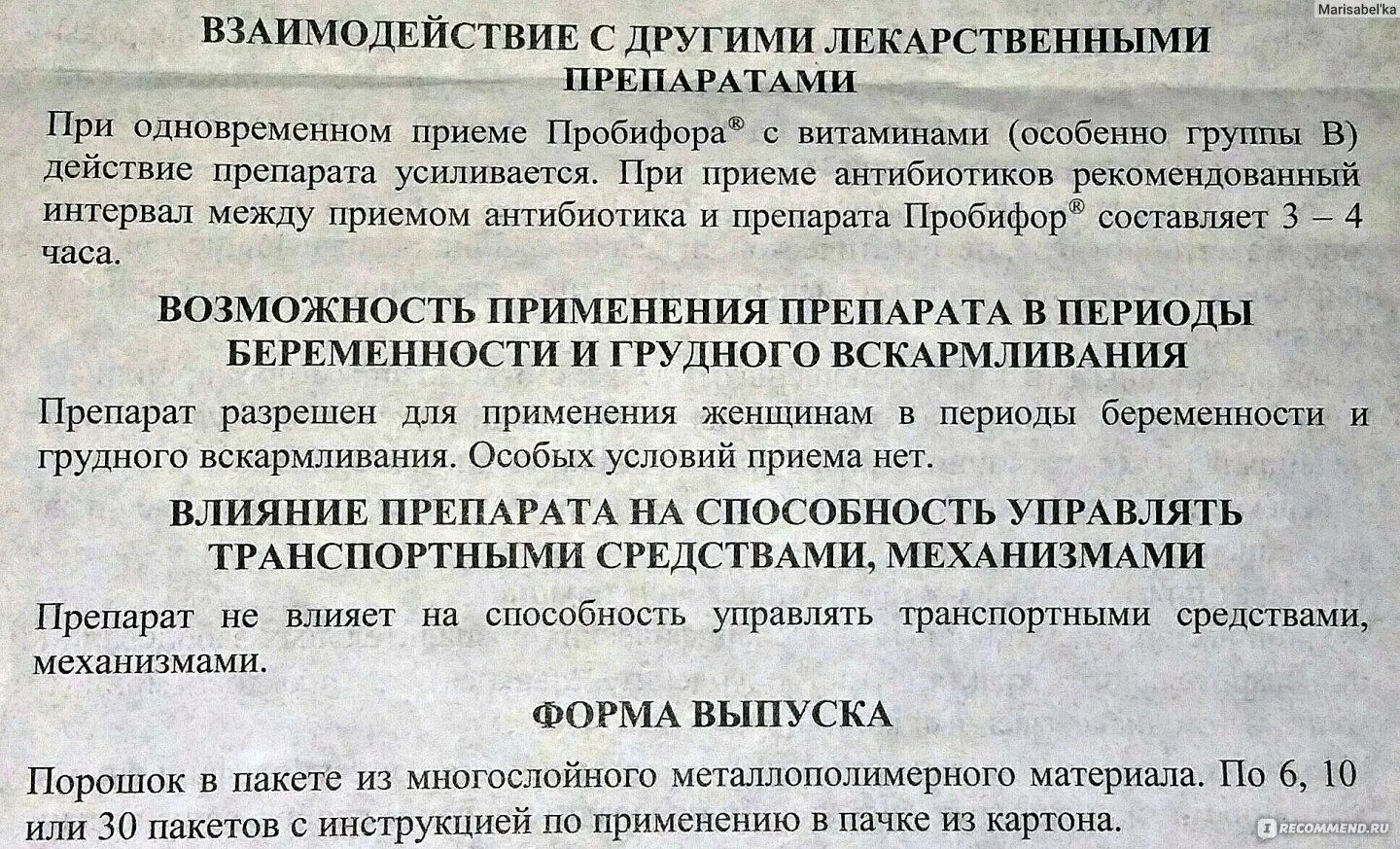 Marisabel'ka

ВЗАИМОДЕЙСТВИЕ С ДРУГИМИ ЛЕКАРСТВЕННЫМИ ПРЕПАРАТАМИ

При одновременном приеме Пробифора® с витаминами (особенно группы В) действие препарата усиливается. При приеме антибиотиков рекомендованный интервал между приемом антибиотика и препарата Пробифор® составляет 3 – 4 часа.

ВОЗМОЖНОСТЬ ПРИМЕНЕНИЯ ПРЕПАРАТА В ПЕРИОДЫ БЕРЕМЕННОСТИ И ГРУДНОГО ВСКАРМЛИВАНИЯ

Препарат разрешен для применения женщинам в периоды беременности и грудного вскармливания. Особых условий приема нет.

ВЛИЯНИЕ ПРЕПАРАТА НА СПОСОБНОСТЬ УПРАВЛЯТЬ ТРАНСПОРТНЫМИ СРЕДСТВАМИ, МЕХАНИЗМАМИ

Препарат не влияет на способность управлять транспортными средствами, механизмами.

ФОРМА ВЫПУСКА

Порошок в пакете из многослойного металлополимерного материала. По 6, 10 или 30 пакетов с инструкцией по применению в пачке из картона.

RECOMMEND.RU